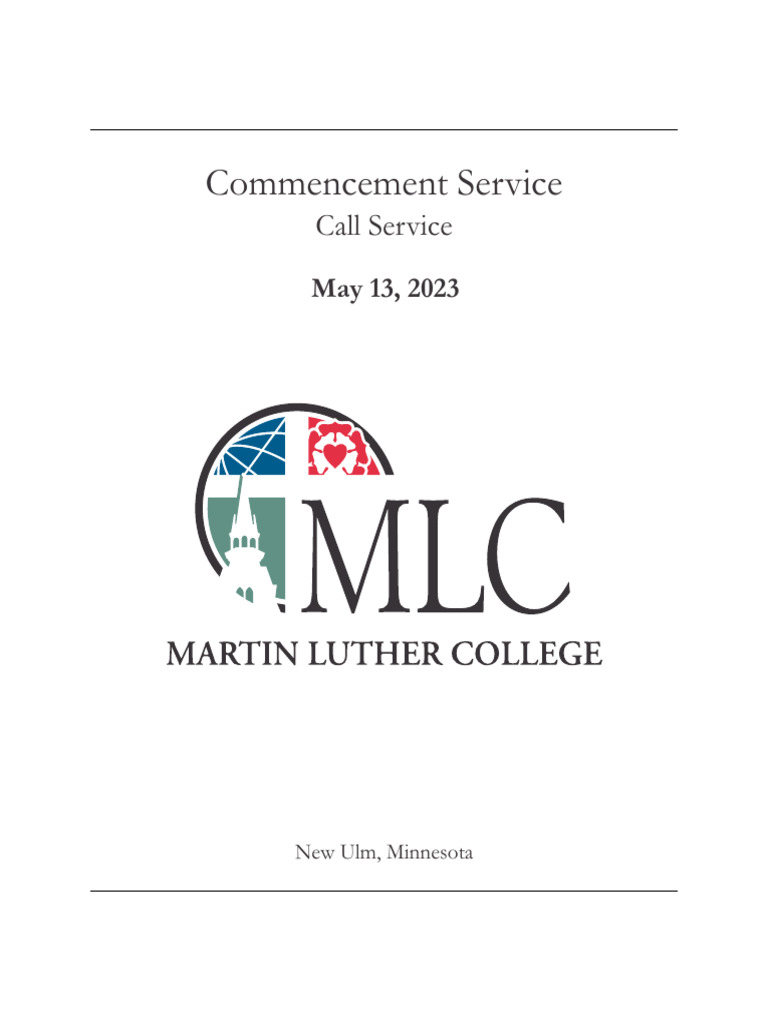 Commencement Service
Call Service

May 13, 2023

MLC
MARTIN LUTHER COLLEGE

New Ulm, Minnesota